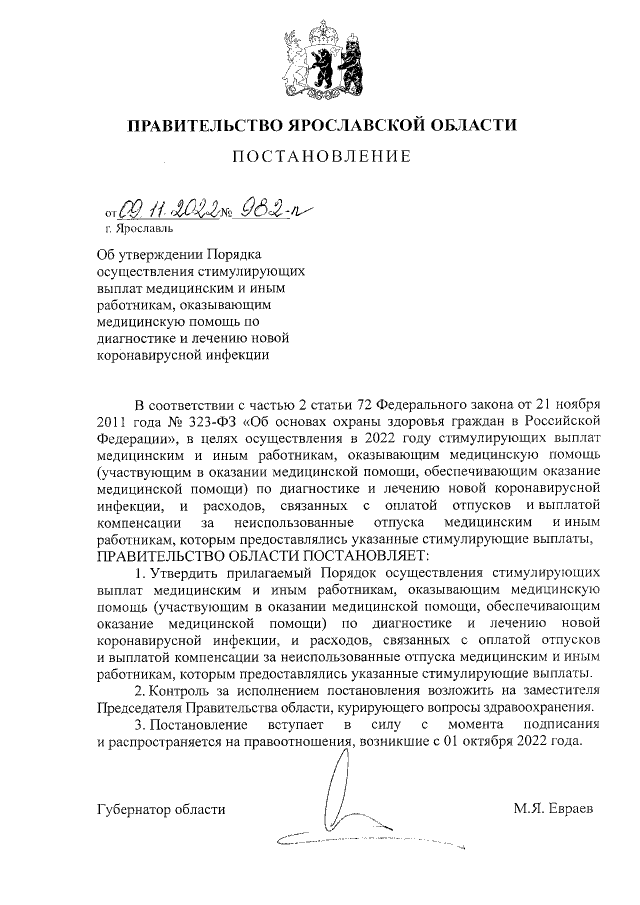 ПРАВИТЕЛЬСТВО ЯРОСЛАВСКОЙ ОБЛАСТИ

ПОСТАНОВЛЕНИЕ

от 09.11.2022 № 982-п
г. Ярославль

Об утверждении Порядка осуществления стимулирующих выплат медицинским и иным работникам, оказывающим медицинскую помощь по диагностике и лечению новой коронавирусной инфекции

В соответствии с частью 2 статьи 72 Федерального закона от 21 ноября 2011 года № 323-ФЗ «Об основах охраны здоровья граждан в Российской Федерации», в целях осуществления в 2022 году стимулирующих выплат медицинским и иным работникам, оказывающим медицинскую помощь (участвующим в оказании медицинской помощи, обеспечивающим оказание медицинской помощи) по диагностике и лечению новой коронавирусной инфекции, и расходов, связанных с оплатой отпусков и выплатой компенсации за неиспользованные отпуска медицинским и иным работникам, которым предоставлялись указанные стимулирующие выплаты,

ПРАВИТЕЛЬСТВО ОБЛАСТИ ПОСТАНОВЛЯЕТ:

1. Утвердить прилагаемый Порядок осуществления стимулирующих выплат медицинским и иным работникам, оказывающим медицинскую помощь (участвующим в оказании медицинской помощи, обеспечивающим оказание медицинской помощи) по диагностике и лечению новой коронавирусной инфекции, и расходов, связанных с оплатой отпусков и выплатой компенсации за неиспользованные отпуска медицинским и иным работникам, которым предоставлялись указанные стимулирующие выплаты.

2. Контроль за исполнением постановления возложить на заместителя Председателя Правительства области, курирующего вопросы здравоохранения.

3. Постановление вступает в силу с момента подписания и распространяется на правоотношения, возникшие с 01 октября 2022 года.

Губернатор области М.Я. Евраев